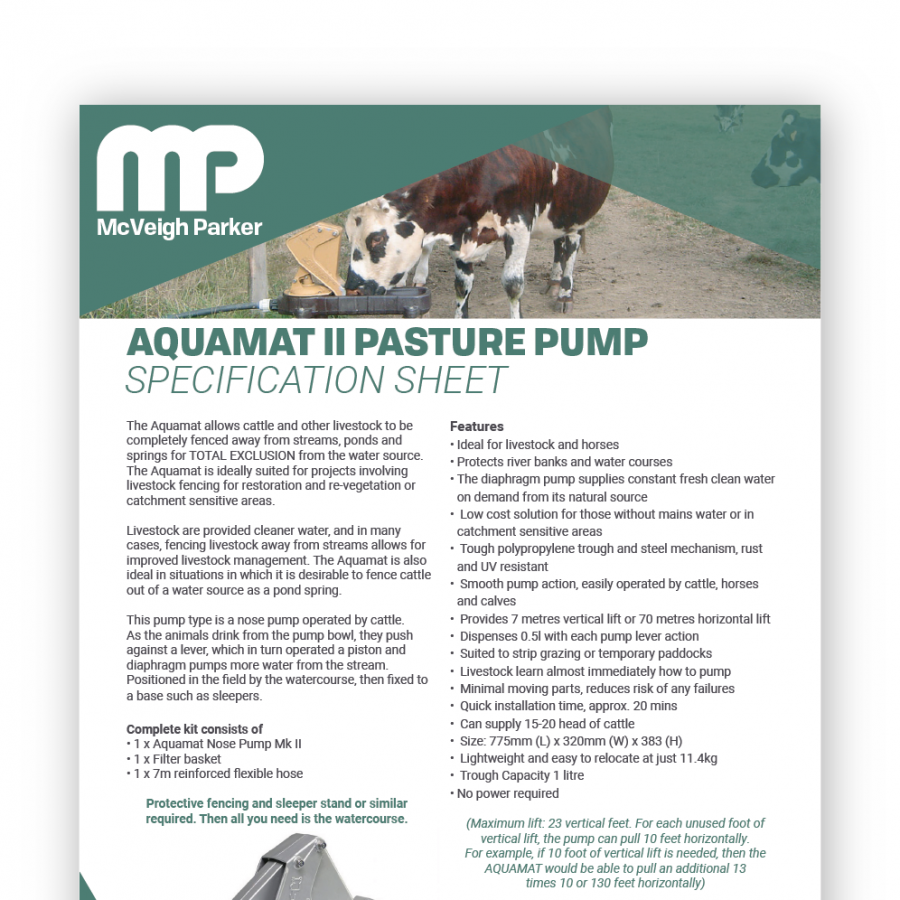 MP
McVeigh Parker

AQUAMAT II PASTURE PUMP
SPECIFICATION SHEET

The Aquamat allows cattle and other livestock to be completely fenced away from streams, ponds and springs for TOTAL EXCLUSION from the water source. The Aquamat is ideally suited for projects involving livestock fencing for restoration and re-vegetation or catchment sensitive areas.

Livestock are provided cleaner water, and in many cases, fencing livestock away from streams allows for improved livestock management. The Aquamat is also ideal in situations in which it is desirable to fence cattle out of a water source as a pond spring.

This pump type is a nose pump operated by cattle. As the animals drink from the pump bowl, they push against a lever, which in turn operated a piston and diaphragm pumps more water from the stream. Positioned in the field by the watercourse, then fixed to a base such as sleepers.

Complete kit consists of
• 1 x Aquamat Nose Pump Mk II
• 1 x Filter basket
• 1 x 7m reinforced flexible hose

Protective fencing and sleeper stand or similar required. Then all you need is the watercourse.

Features
• Ideal for livestock and horses
• Protects river banks and water courses
• The diaphragm pump supplies constant fresh clean water on demand from its natural source
• Low cost solution for those without mains water or in catchment sensitive areas
• Tough polypropylene trough and steel mechanism, rust and UV resistant
• Smooth pump action, easily operated by cattle, horses and calves
• Provides 7 metres vertical lift or 70 metres horizontal lift
• Dispenses 0.5l with each pump lever action
• Suited to strip grazing or temporary paddocks
• Livestock learn almost immediately how to pump
• Minimal moving parts, reduces risk of any failures
• Quick installation time, approx. 20 mins
• Can supply 15-20 head of cattle
• Size: 775mm (L) x 320mm (W) x 383 (H)
• Lightweight and easy to relocate at just 11.4kg
• Trough Capacity 1 litre
• No power required

(Maximum lift: 23 vertical feet. For each unused foot of vertical lift, the pump can pull 10 feet horizontally. For example, if 10 foot of vertical lift is needed, then the AQUAMAT would be able to pull an additional 13 times 10 or 130 feet horizontally)